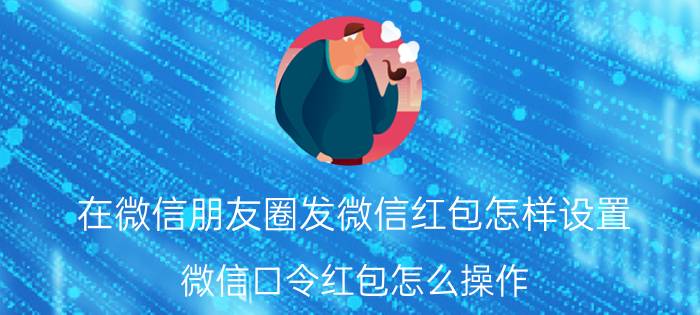 在微信朋友圈发微信红包怎样设置

微信口令红包怎么操作